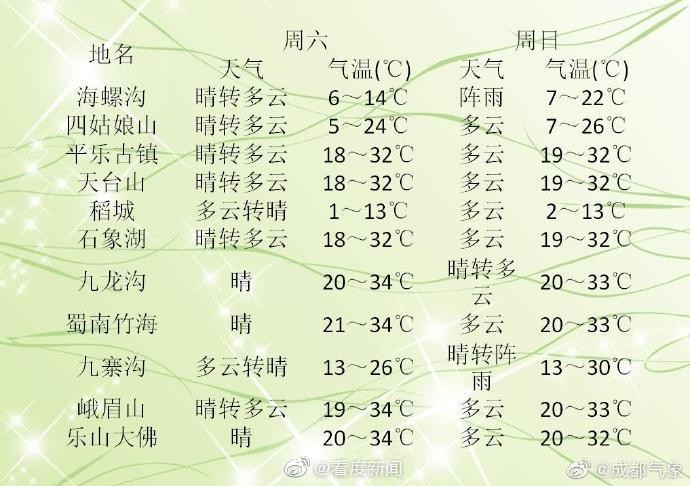 | 地名 | 周六 |  | 周日 |  |
|---|---|---|---|---|
|  | 天气 | 气温(℃) | 天气 | 气温(℃) |
| 海螺沟 | 晴转多云 | 6～14℃ | 阵雨 | 7～22℃ |
| 四姑娘山 | 晴转多云 | 5～24℃ | 多云 | 7～26℃ |
| 平乐古镇 | 晴转多云 | 18～32℃ | 多云 | 19～32℃ |
| 天台山 | 晴转多云 | 18～32℃ | 多云 | 19～32℃ |
| 稻城 | 多云转晴 | 1～13℃ | 多云 | 2～13℃ |
| 石象湖 | 晴转多云 | 18～32℃ | 多云 | 19～32℃ |
| 九龙沟 | 晴 | 20～34℃ | 晴转多云 | 20～33℃ |
| 蜀南竹海 | 晴 | 21～34℃ | 多云 | 20～33℃ |
| 九寨沟 | 多云转晴 | 13～26℃ | 晴转阵雨 | 13～30℃ |
| 峨眉山 | 晴转多云 | 19～34℃ | 多云 | 20～33℃ |
| 乐山大佛 | 晴 | 20～34℃ | 多云 | 20～32℃ |

@看度新闻 @成都气象